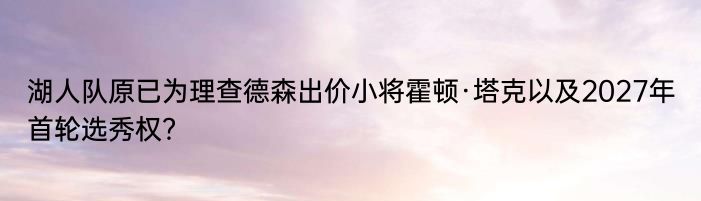 湖人队原已为理查德森出价小将霍顿·塔克以及2027年首轮选秀权?